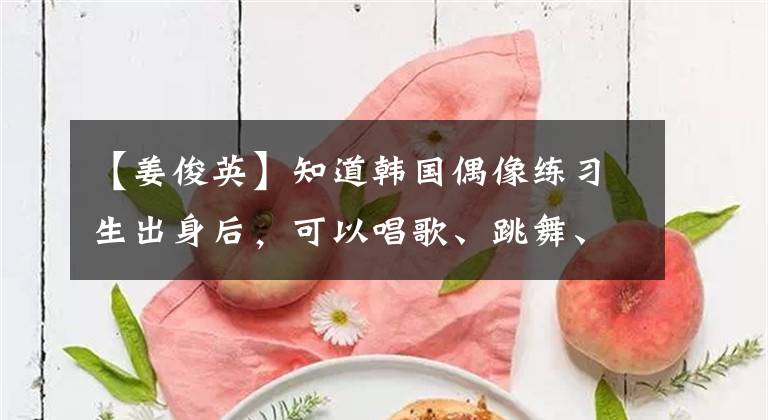 【姜俊英】知道韩国偶像练习生出身后，可以唱歌、跳舞、